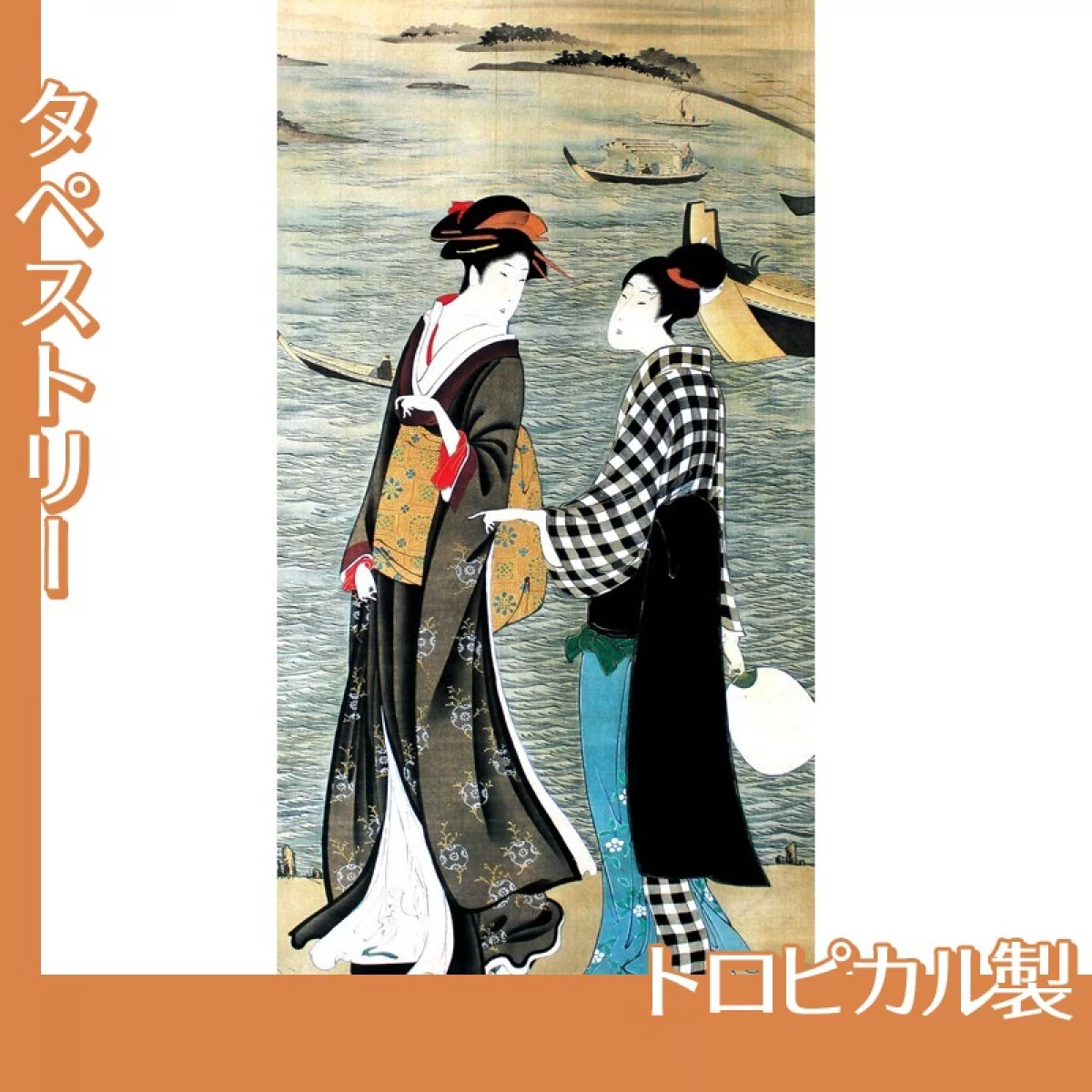 タペストリー

トロピカル製